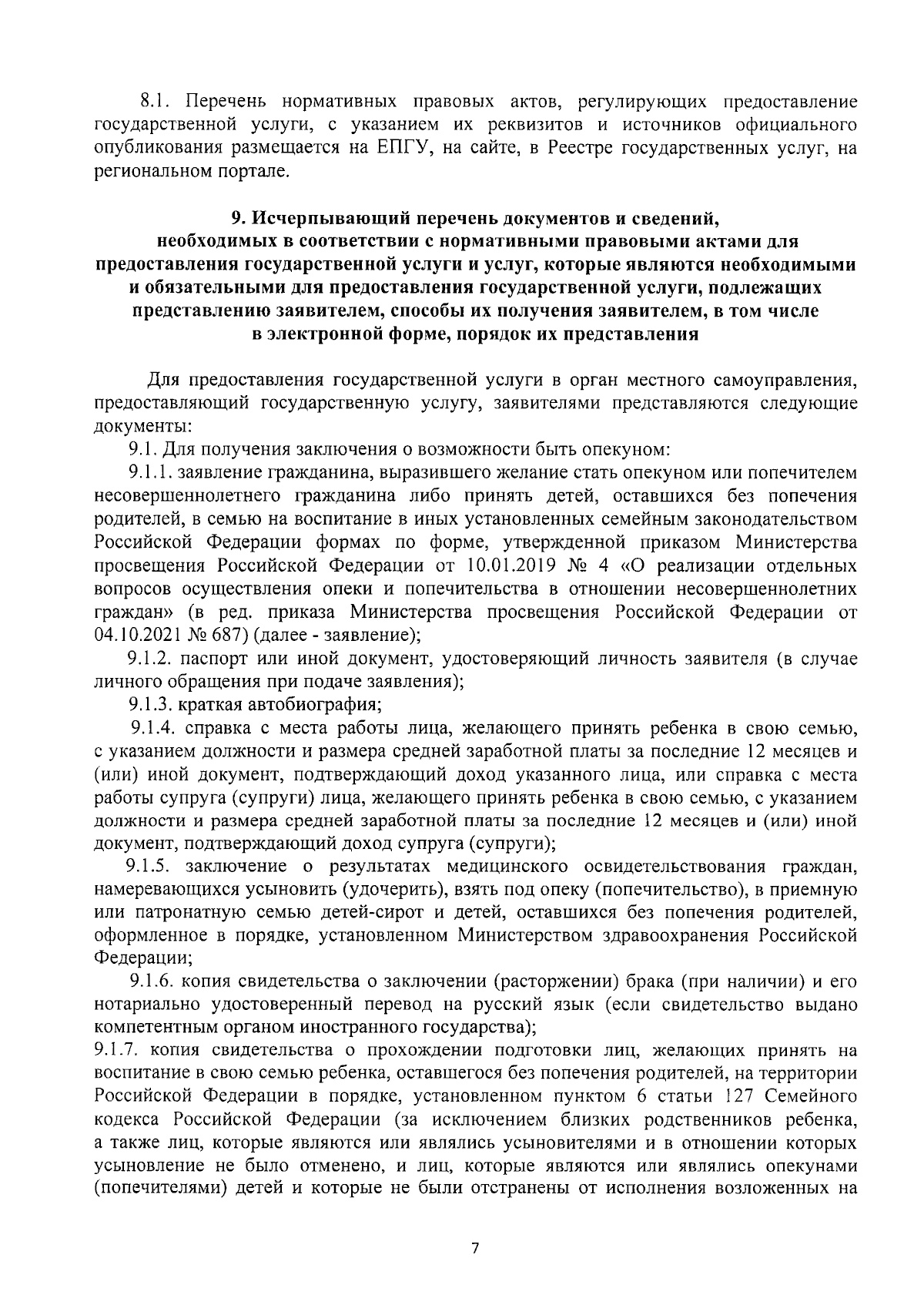 8.1. Перечень нормативных правовых актов, регулирующих предоставление государственной услуги, с указанием их реквизитов и источников официального опубликования размещается на ЕПГУ, на сайте, в Реестре государственных услуг, на региональном портале.

9. Исчерпывающий перечень документов и сведений, необходимых в соответствии с нормативными правовыми актами для предоставления государственной услуги и услуг, которые являются необходимыми и обязательными для предоставления государственной услуги, подлежащих представлению заявителем, способы их получения заявителем, в том числе в электронной форме, порядок их представления

Для предоставления государственной услуги в орган местного самоуправления, предоставляющий государственную услугу, заявителями представляются следующие документы:

9.1. Для получения заключения о возможности быть опекуном:

9.1.1. заявление гражданина, выразившего желание стать опекуном или попечителем несовершеннолетнего гражданина либо принять детей, оставшихся без попечения родителей, в семью на воспитание в иных установленных семейным законодательством Российской Федерации формах по форме, утвержденной приказом Министерства просвещения Российской Федерации от 10.01.2019 № 4 «О реализации отдельных вопросов осуществления опеки и попечительства в отношении несовершеннолетних граждан» (в ред. приказа Министерства просвещения Российской Федерации от 04.10.2021 № 687) (далее - заявление);

9.1.2. паспорт или иной документ, удостоверяющий личность заявителя (в случае личного обращения при подаче заявления);

9.1.3. краткая автобиография;

9.1.4. справка с места работы лица, желающего принять ребенка в свою семью, с указанием должности и размера средней заработной платы за последние 12 месяцев и (или) иной документ, подтверждающий доход указанного лица, или справка с места работы супруга (супруги) лица, желающего принять ребенка в свою семью, с указанием должности и размера средней заработной платы за последние 12 месяцев и (или) иной документ, подтверждающий доход супруга (супруги);

9.1.5. заключение о результатах медицинского освидетельствования граждан, намеревающихся усыновить (удочерить), взять под опеку (попечительство), в приемную или патронатную семью детей-сирот и детей, оставшихся без попечения родителей, оформленное в порядке, установленном Министерством здравоохранения Российской Федерации;

9.1.6. копия свидетельства о заключении (расторжении) брака (при наличии) и его нотариально удостоверенный перевод на русский язык (если свидетельство выдано компетентным органом иностранного государства);

9.1.7. копия свидетельства о прохождении подготовки лиц, желающих принять на воспитание в свою семью ребенка, оставшегося без попечения родителей, на территории Российской Федерации в порядке, установленном пунктом 6 статьи 127 Семейного кодекса Российской Федерации (за исключением близких родственников ребенка, а также лиц, которые являются или являлись усыновителями и в отношении которых усыновление не было отменено, и лиц, которые являются или являлись опекунами (попечителями) детей и которые не были отстранены от исполнения возложенных на

7